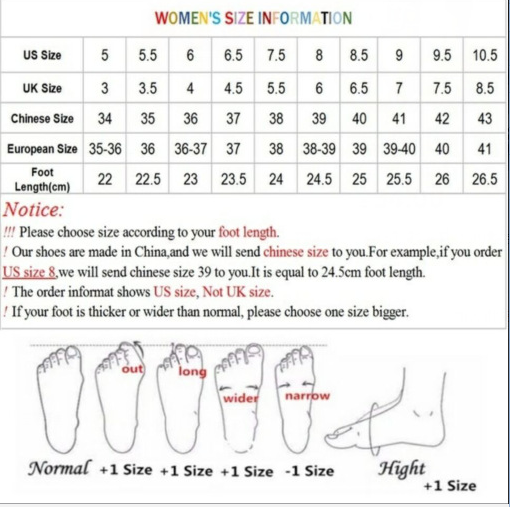 WOMEN'S SIZE INFORMATION

| US Size | 5 | 5.5 | 6 | 6.5 | 7.5 | 8 | 8.5 | 9 | 9.5 | 10.5 |
|---|---|---|---|---|---|---|---|---|---|---|
| UK Size | 3 | 3.5 | 4 | 4.5 | 5.5 | 6 | 6.5 | 7 | 7.5 | 8.5 |
| Chinese Size | 34 | 35 | 36 | 37 | 38 | 39 | 40 | 41 | 42 | 43 |
| European Size | 35-36 | 36 | 36-37 | 37 | 38 | 38-39 | 39 | 39-40 | 40 | 41 |
| Foot Length(cm) | 22 | 22.5 | 23 | 23.5 | 24 | 24.5 | 25 | 25.5 | 26 | 26.5 |

Notice:
!!! Please choose size according to your foot length.
! Our shoes are made in China,and we will send chinese size to you.For example,if you order US size 8,we will send chinese size 39 to you.It is equal to 24.5cm foot length.
! The order informat shows US size, Not UK size.
! If your foot is thicker or wider than normal, please choose one size bigger.

out
long
wider
narrow

Normal +1 Size +1 Size +1 Size -1 Size Hight +1 Size